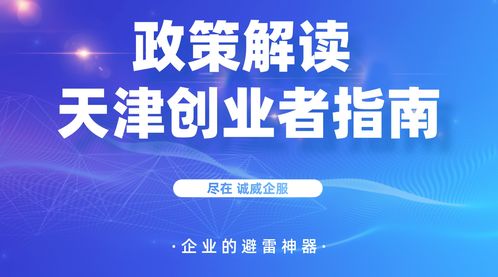 政策解读
天津创业者指南

尽在 诚威企服

·企业的避雷神器·